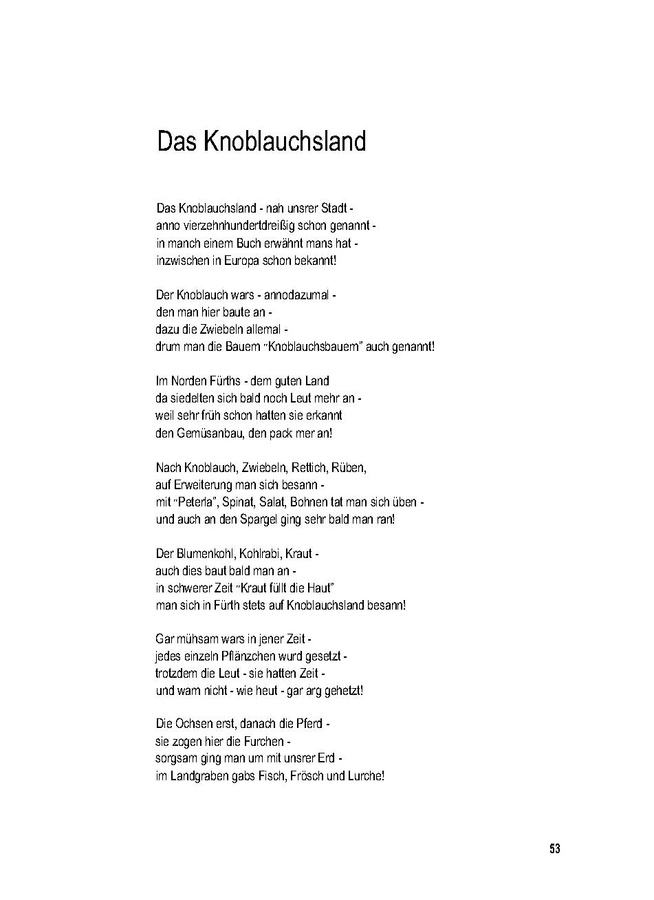 Das Knoblauchsland

Das Knoblauchsland - nah unsrer Stadt -
anno vierzehnhundertdreißig schon genannt -
in manch einem Buch erwähnt mans hat -
inzwischen in Europa schon bekannt!

Der Knoblauch wars - annodazumal -
den man hier baute an -
dazu die Zwiebeln allemal -
drum man die Bauern "Knoblauchsbauern" auch genannt!

Im Norden Fürths - dem guten Land
da siedelten sich bald noch Leut mehr an -
weil sehr früh schon hatten sie erkannt
den Gemüsanbau, den pack mer an!

Nach Knoblauch, Zwiebeln, Rettich, Rüben,
auf Erweiterung man sich besann -
mit "Peterla", Spinat, Salat, Bohnen tat man sich üben -
und auch an den Spargel ging sehr bald man ran!

Der Blumenkohl, Kohlrabi, Kraut -
auch dies baut bald man an -
in schwerer Zeit "Kraut füllt die Haut"
man sich in Fürth stets auf Knoblauchsland besann!

Gar mühsam wars in jener Zeit -
jedes einzeln Pflänzchen wurd gesetzt -
trotzdem die Leut - sie hatten Zeit -
und warn nicht - wie heut - gar arg gehetzt!

Die Ochsen erst, danach die Pferd -
sie zogen hier die Furchen -
sorgsam ging man um mit unsrer Erd -
im Landgraben gabs Fisch, Frösch und Lurche!

53